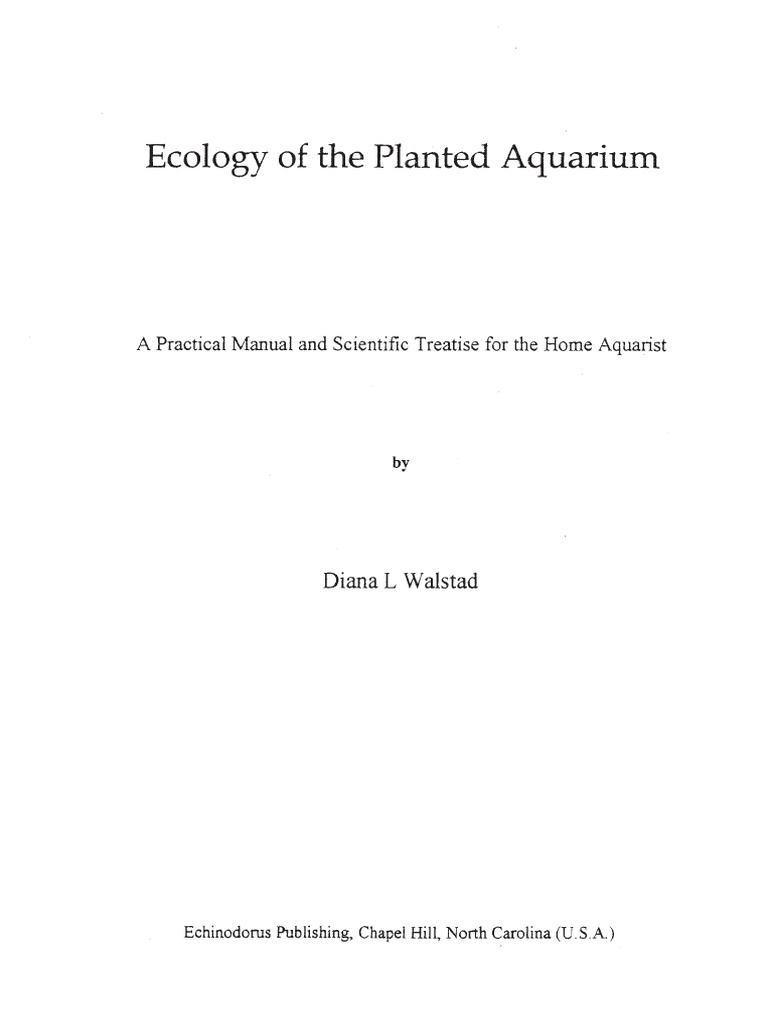 Ecology of the Planted Aquarium

A Practical Manual and Scientific Treatise for the Home Aquarist

by

Diana L Walstad

Echinodorus Publishing, Chapel Hill, North Carolina (U.S.A.)